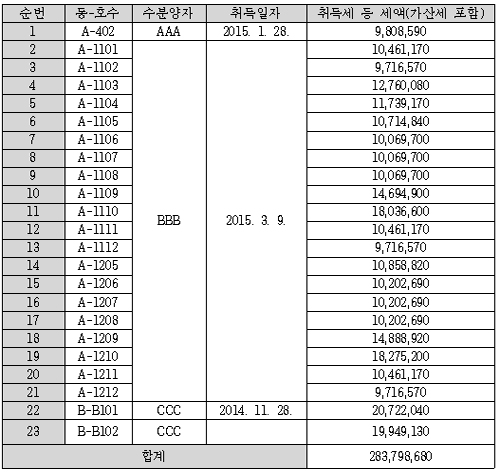 | 순번 | 동-호수 | 수분양자 | 취득일자 | 취득세 등 세액(가산세 포함) |
|---|---|---|---|---|
| 1 | A-402 | AAA | 2015. 1. 28. | 9,808,590 |
| 2 | A-1101 | BBB | 2015. 3. 9. | 10,461,170 |
| 3 | A-1102 | | | 9,716,570 |
| 4 | A-1103 | | | 12,760,080 |
| 5 | A-1104 | | | 11,739,170 |
| 6 | A-1105 | | | 10,714,840 |
| 7 | A-1106 | | | 10,069,700 |
| 8 | A-1107 | | | 10,069,700 |
| 9 | A-1108 | | | 10,069,700 |
| 10 | A-1109 | | | 14,694,900 |
| 11 | A-1110 | | | 18,036,600 |
| 12 | A-1111 | | | 10,461,170 |
| 13 | A-1112 | | | 9,716,570 |
| 14 | A-1205 | | | 10,858,820 |
| 15 | A-1206 | | | 10,202,690 |
| 16 | A-1207 | | | 10,202,690 |
| 17 | A-1208 | | | 10,202,690 |
| 18 | A-1209 | | | 14,888,920 |
| 19 | A-1210 | | | 18,275,200 |
| 20 | A-1211 | | | 10,461,170 |
| 21 | A-1212 | | | 9,716,570 |
| 22 | B-B101 | CCC | 2014. 11. 28. | 20,722,040 |
| 23 | B-B102 | CCC | | 19,949,130 |
| 합계 | | | | 283,798,680 |